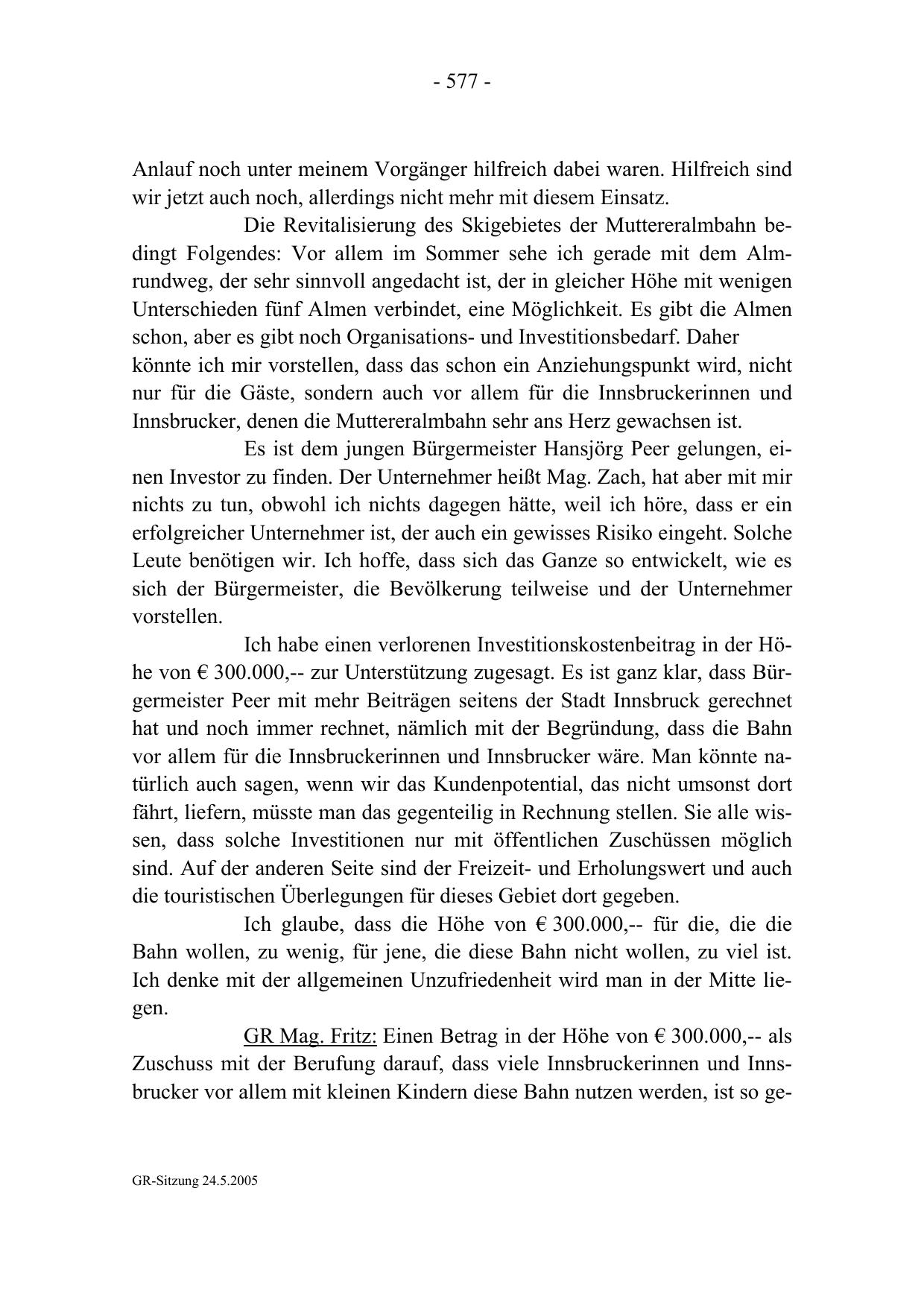 - 577 -

Anlauf noch unter meinem Vorgänger hilfreich dabei waren. Hilfreich sind wir jetzt auch noch, allerdings nicht mehr mit diesem Einsatz.

Die Revitalisierung des Skigebietes der Muttereralmbahn bedingt Folgendes: Vor allem im Sommer sehe ich gerade mit dem Almrundweg, der sehr sinnvoll angedacht ist, der in gleicher Höhe mit wenigen Unterschieden fünf Almen verbindet, eine Möglichkeit. Es gibt die Almen schon, aber es gibt noch Organisations- und Investitionsbedarf. Daher könnte ich mir vorstellen, dass das schon ein Anziehungspunkt wird, nicht nur für die Gäste, sondern auch vor allem für die Innsbruckerinnen und Innsbrucker, denen die Muttereralmbahn sehr ans Herz gewachsen ist.

Es ist dem jungen Bürgermeister Hansjörg Peer gelungen, einen Investor zu finden. Der Unternehmer heißt Mag. Zach, hat aber mit mir nichts zu tun, obwohl ich nichts dagegen hätte, weil ich höre, dass er ein erfolgreicher Unternehmer ist, der auch ein gewisses Risiko eingeht. Solche Leute benötigen wir. Ich hoffe, dass sich das Ganze so entwickelt, wie es sich der Bürgermeister, die Bevölkerung teilweise und der Unternehmer vorstellen.

Ich habe einen verlorenen Investitionskostenbeitrag in der Höhe von € 300.000,-- zur Unterstützung zugesagt. Es ist ganz klar, dass Bürgermeister Peer mit mehr Beiträgen seitens der Stadt Innsbruck gerechnet hat und noch immer rechnet, nämlich mit der Begründung, dass die Bahn vor allem für die Innsbruckerinnen und Innsbrucker wäre. Man könnte natürlich auch sagen, wenn wir das Kundenpotential, das nicht umsonst dort fährt, liefern, müsste man das gegenteilig in Rechnung stellen. Sie alle wissen, dass solche Investitionen nur mit öffentlichen Zuschüssen möglich sind. Auf der anderen Seite sind der Freizeit- und Erholungswert und auch die touristischen Überlegungen für dieses Gebiet dort gegeben.

Ich glaube, dass die Höhe von € 300.000,-- für die, die die Bahn wollen, zu wenig, für jene, die diese Bahn nicht wollen, zu viel ist. Ich denke mit der allgemeinen Unzufriedenheit wird man in der Mitte liegen.

GR Mag. Fritz: Einen Betrag in der Höhe von € 300.000,-- als Zuschuss mit der Berufung darauf, dass viele Innsbruckerinnen und Innsbrucker vor allem mit kleinen Kindern diese Bahn nutzen werden, ist so ge-

GR-Sitzung 24.5.2005